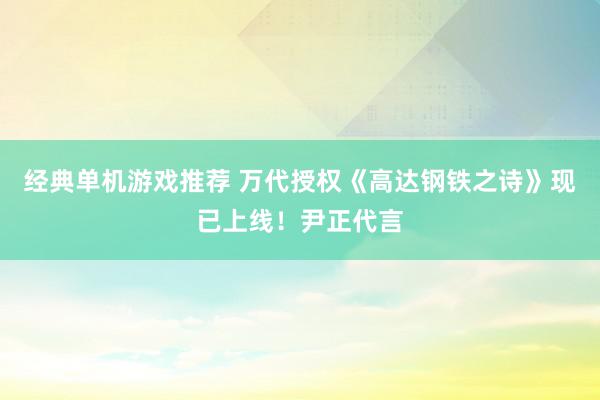 经典单机游戏推荐 万代授权《高达钢铁之诗》现已上线！尹正代言